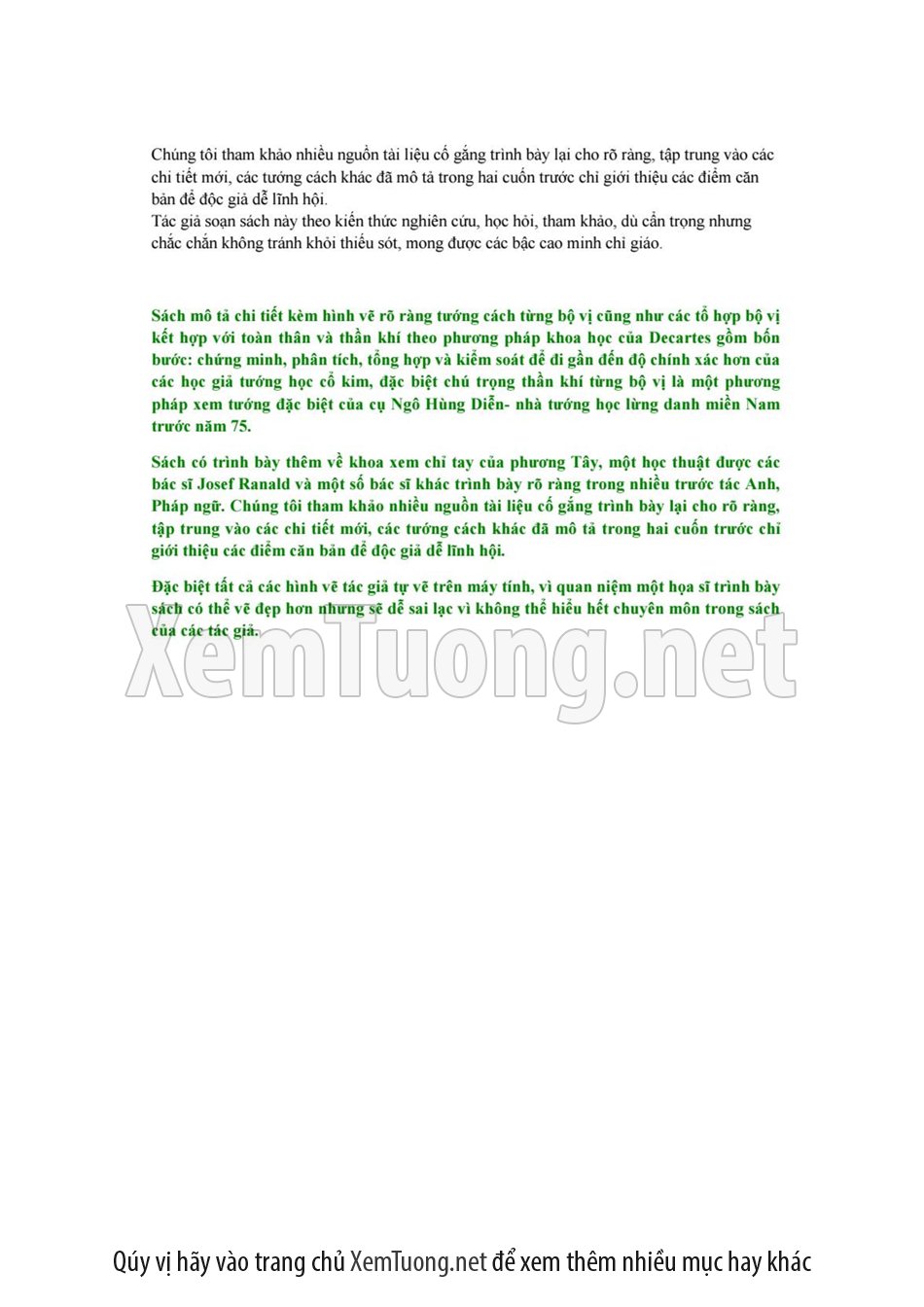 Chúng tôi tham khảo nhiều nguồn tài liệu cố gắng trình bày lại cho rõ ràng, tập trung vào các chi tiết mới, các tướng cách khác đã mô tả trong hai cuốn trước chỉ giới thiệu các điểm căn bản để độc giả dễ lĩnh hội.
Tác giả soạn sách này theo kiến thức nghiên cứu, học hỏi, tham khảo, dù cẩn trọng nhưng chắc chắn không tránh khỏi thiếu sót, mong được các bậc cao minh chỉ giáo.

Sách mô tả chi tiết kèm hình vẽ rõ ràng tướng cách từng bộ vị cũng như các tổ hợp bộ vị kết hợp với toàn thân và thần khí theo phương pháp khoa học của Decartes gồm bốn bước: chứng minh, phân tích, tổng hợp và kiểm soát để đi gần đến độ chính xác hơn của các học giả tướng học cổ kim, đặc biệt chú trọng thần khí từng bộ vị là một phương pháp xem tướng đặc biệt của cụ Ngô Hùng Diễn- nhà tướng học lừng danh miền Nam trước năm 75.

Sách có trình bày thêm về khoa xem chỉ tay của phương Tây, một học thuật được các bác sĩ Josef Ranald và một số bác sĩ khác trình bày rõ ràng trong nhiều trước tác Anh, Pháp ngữ. Chúng tôi tham khảo nhiều nguồn tài liệu cố gắng trình bày lại cho rõ ràng, tập trung vào các chi tiết mới, các tướng cách khác đã mô tả trong hai cuốn trước chỉ giới thiệu các điểm căn bản để độc giả dễ lĩnh hội.

Đặc biệt tất cả các hình vẽ tác giả tự vẽ trên máy tính, vì quan niệm một họa sĩ trình bày sách có thể vẽ đẹp hơn nhưng sẽ dễ sai lạc vì không thể hiểu hết chuyên môn trong sách của các tác giả.

Qúy vị hãy vào trang chủ XemTuong.net để xem thêm nhiều mục hay khác

XemTuong.net